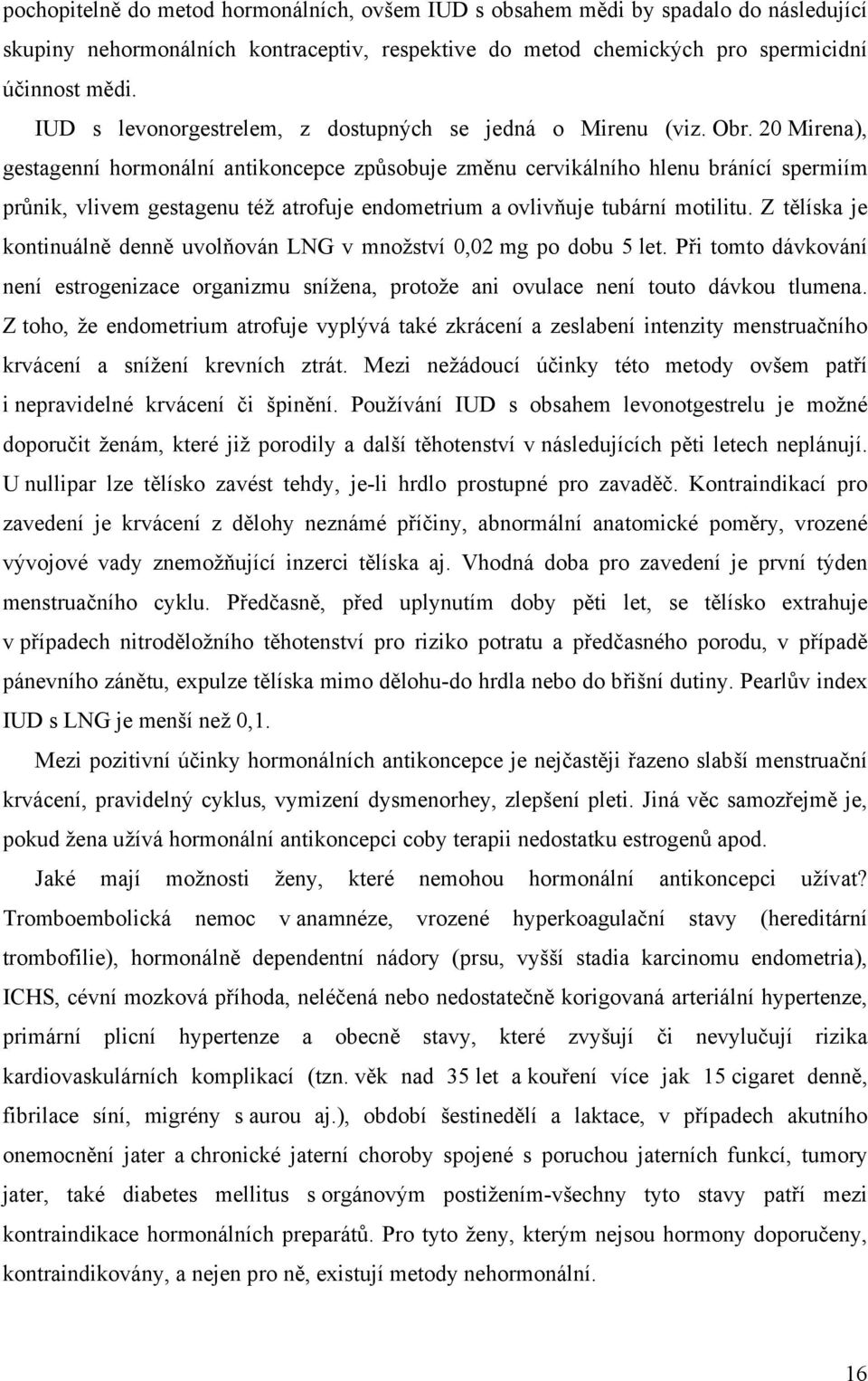 pochopitelně do metod hormonálních, ovšem IUD s obsahem mědi by spadalo do následující skupiny nehormonálních kontraceptiv, respektive do metod chemických pro spermicidní účinnost mědi.

IUD s levonorgestrelem, z dostupných se jedná o Mirenu (viz. Obr. 20 Mirena), gestagenní hormonální antikoncepce způsobuje změnu cervikálního hlenu bránící spermiím průnik, vlivem gestagenu též atrofuje endometrium a ovlivňuje tubární motilitu. Z tělíska je kontinuálně denně uvolňován LNG v množství 0,02 mg po dobu 5 let. Při tomto dávkování není estrogenizace organizmu snížena, protože ani ovulace není touto dávkou tlumena. Z toho, že endometrium atrofuje vyplývá také zkrácení a zeslabení intenzity menstruačního krvácení a snížení krevních ztrát. Mezi nežádoucí účinky této metody ovšem patří i nepravidelné krvácení či špinění. Používání IUD s obsahem levonotgestrelu je možné doporučit ženám, které již porodily a další těhotenství v následujících pěti letech neplánují. U nullipar lze tělísko zavést tehdy, je-li hrdlo prostupné pro zavaděč. Kontraindikací pro zavedení je krvácení z dělohy neznámé příčiny, abnormální anatomické poměry, vrozené vývojové vady znemožňující inzerci tělíska aj. Vhodná doba pro zavedení je první týden menstruačního cyklu. Předčasně, před uplynutím doby pěti let, se tělísko extrahuje v případech nitroděložního těhotenství pro riziko potratu a předčasného porodu, v případě pánevního zánětu, expulze tělíska mimo dělohu-do hrdla nebo do břišní dutiny. Pearlův index IUD s LNG je menší než 0,1.

Mezi pozitivní účinky hormonálních antikoncepce je nejčastěji řazeno slabší menstruační krvácení, pravidelný cyklus, vymizení dysmenorhey, zlepšení pleti. Jiná věc samozřejmě je, pokud žena užívá hormonální antikoncepci coby terapii nedostatku estrogenů apod.

Jaké mají možnosti ženy, které nemohou hormonální antikoncepci užívat? Tromboembolická nemoc v anamnéze, vrozené hyperkoagulační stavy (hereditární trombofilie), hormonálně dependentní nádory (prsu, vyšší stadia karcinomu endometria), ICHS, cévní mozková příhoda, neléčená nebo nedostatečně korigovaná arteriální hypertenze, primární plicní hypertenze a obecně stavy, které zvyšují či nevylučují rizika kardiovaskulárních komplikací (tzn. věk nad 35 let a kouření více jak 15 cigaret denně, fibrilace síní, migrény s aurou aj.), období šestinedělí a laktace, v případech akutního onemocnění jater a chronické jaterní choroby spojené s poruchou jaterních funkcí, tumory jater, také diabetes mellitus s orgánovým postižením-všechny tyto stavy patří mezi kontraindikace hormonálních preparátů. Pro tyto ženy, kterým nejsou hormony doporučeny, kontraindikovány, a nejen pro ně, existují metody nehormonální.

16